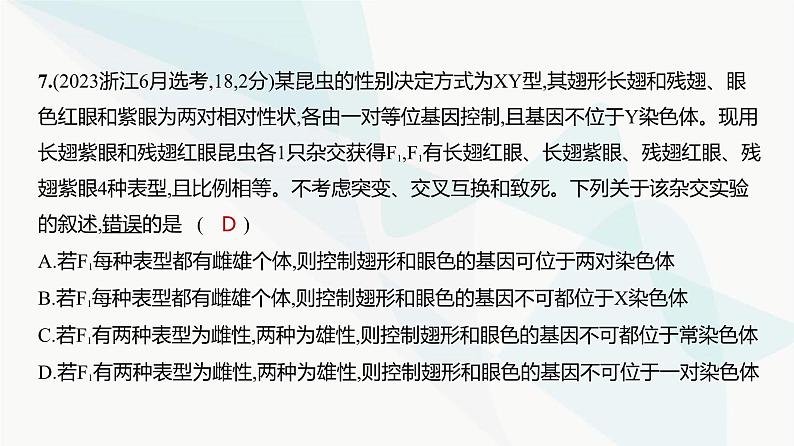 7.(2023浙江6月选考,18,2分)某昆虫的性别决定方式为XY型,其翅形长翅和残翅、眼色红眼和紫眼为两对相对性状,各由一对等位基因控制,且基因不位于Y染色体。现用长翅紫眼和残翅红眼昆虫各1只杂交获得$F_1$,$F_1$有长翅红眼、长翅紫眼、残翅红眼、残翅紫眼4种表型,且比例相等。不考虑突变、交叉互换和致死。下列关于该杂交实验的叙述,错误的是 ( D )

A.若$F_1$每种表型都有雌雄个体,则控制翅形和眼色的基因可位于两对染色体

B.若$F_1$每种表型都有雌雄个体,则控制翅形和眼色的基因不可都位于X染色体

C.若$F_1$有两种表型为雌性,两种为雄性,则控制翅形和眼色的基因不可都位于常染色体

D.若$F_1$有两种表型为雌性,两种为雄性,则控制翅形和眼色的基因不可位于一对染色体